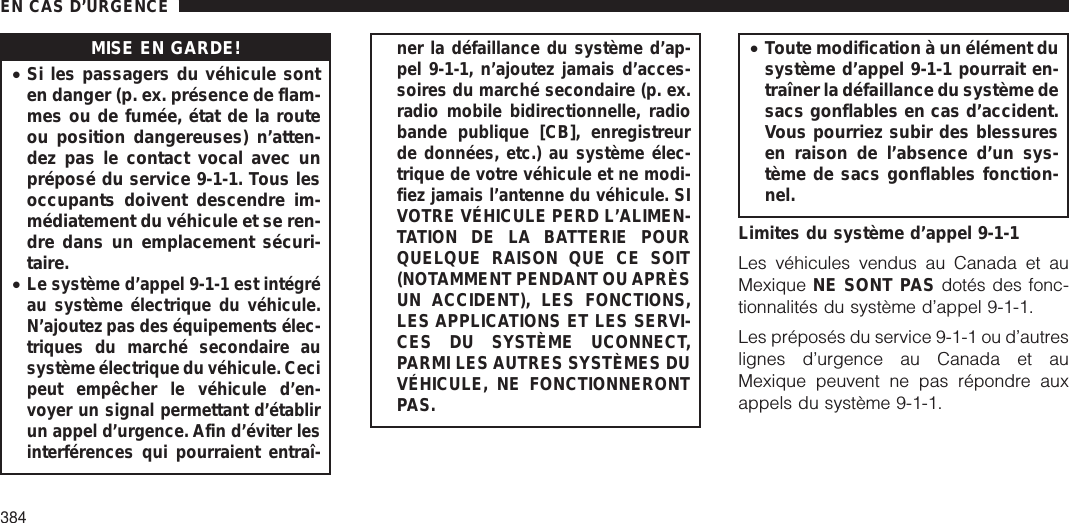 EN CAS D'URGENCE

MISE EN GARDE!

• Si les passagers du véhicule sont en danger (p. ex. présence de flammes ou de fumée, état de la route ou position dangereuses) n'attendez pas le contact vocal avec un préposé du service 9-1-1. Tous les occupants doivent descendre immédiatement du véhicule et se rendre dans un emplacement sécuritaire.

• Le système d'appel 9-1-1 est intégré au système électrique du véhicule. N'ajoutez pas des équipements électriques du marché secondaire au système électrique du véhicule. Ceci peut empêcher le véhicule d'envoyer un signal permettant d'établir un appel d'urgence. Afin d'éviter les interférences qui pourraient entraîner la défaillance du système d'appel 9-1-1, n'ajoutez jamais d'accessoires du marché secondaire (p. ex. radio mobile bidirectionnelle, radio bande publique [CB], enregistreur de données, etc.) au système électrique de votre véhicule et ne modifiez jamais l'antenne du véhicule. SI VOTRE VÉHICULE PERD L'ALIMENTATION DE LA BATTERIE POUR QUELQUE RAISON QUE CE SOIT (NOTAMMENT PENDANT OU APRÈS UN ACCIDENT), LES FONCTIONS, LES APPLICATIONS ET LES SERVICES DU SYSTÈME UCONNECT, PARMI LES AUTRES SYSTÈMES DU VÉHICULE, NE FONCTIONNERONT PAS.

• Toute modification à un élément du système d'appel 9-1-1 pourrait entraîner la défaillance du système de sacs gonflables en cas d'accident. Vous pourriez subir des blessures en raison de l'absence d'un système de sacs gonflables fonctionnel.

Limites du système d'appel 9-1-1

Les véhicules vendus au Canada et au Mexique NE SONT PAS dotés des fonctionnalités du système d'appel 9-1-1.

Les préposés du service 9-1-1 ou d'autres lignes d'urgence au Canada et au Mexique peuvent ne pas répondre aux appels du système 9-1-1.

384